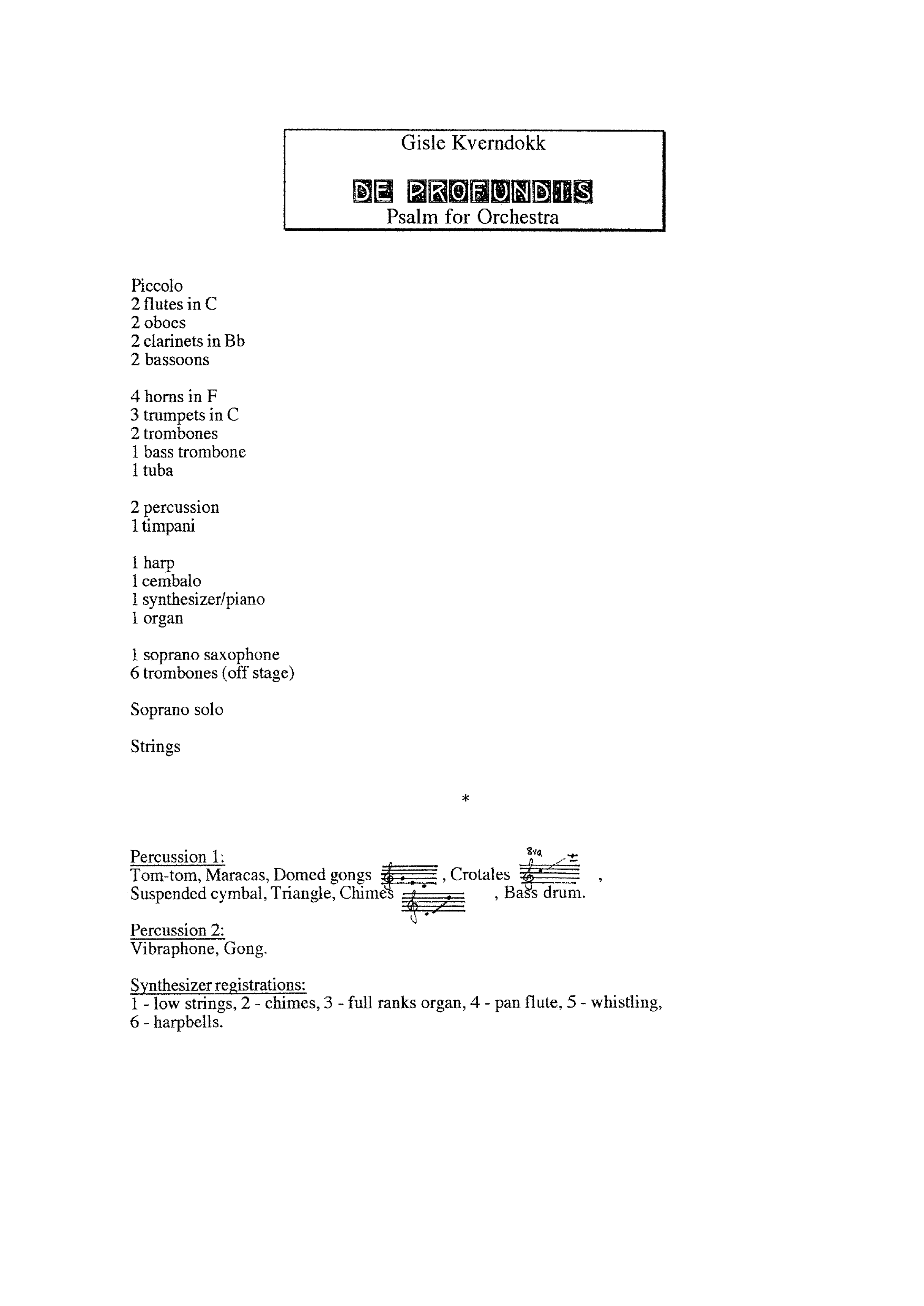 Gisle Kverndokk

DE PROFUNDIS
Psalm for Orchestra

Piccolo
2 flutes in C
2 oboes
2 clarinets in Bb
2 bassoons

4 horns in F
3 trumpets in C
2 trombones
1 bass trombone
1 tuba

2 percussion
1 timpani

1 harp
1 cembalo
1 synthesizer/piano
1 organ

1 soprano saxophone
6 trombones (off stage)

Soprano solo

Strings

*

Percussion 1:
Tom-tom, Maracas, Domed gongs , Crotales 8va , Suspended cymbal, Triangle, Chimes , Bass drum.

Percussion 2:
Vibraphone, Gong.

Synthesizer registrations:
1 - low strings, 2 - chimes, 3 - full ranks organ, 4 - pan flute, 5 - whistling, 6 - harpbells.